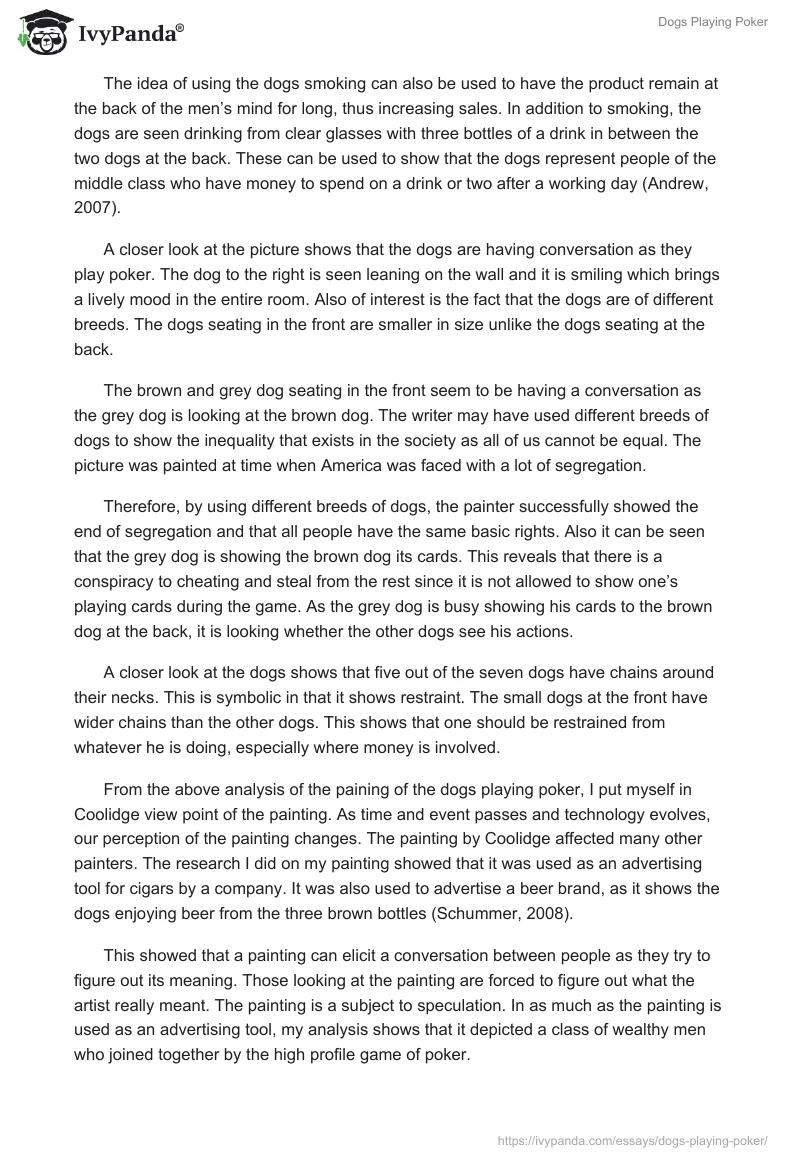 IvyPanda®

Dogs Playing Poker

The idea of using the dogs smoking can also be used to have the product remain at the back of the men's mind for long, thus increasing sales. In addition to smoking, the dogs are seen drinking from clear glasses with three bottles of a drink in between the two dogs at the back. These can be used to show that the dogs represent people of the middle class who have money to spend on a drink or two after a working day (Andrew, 2007).

A closer look at the picture shows that the dogs are having conversation as they play poker. The dog to the right is seen leaning on the wall and it is smiling which brings a lively mood in the entire room. Also of interest is the fact that the dogs are of different breeds. The dogs seating in the front are smaller in size unlike the dogs seating at the back.

The brown and grey dog seating in the front seem to be having a conversation as the grey dog is looking at the brown dog. The writer may have used different breeds of dogs to show the inequality that exists in the society as all of us cannot be equal. The picture was painted at time when America was faced with a lot of segregation.

Therefore, by using different breeds of dogs, the painter successfully showed the end of segregation and that all people have the same basic rights. Also it can be seen that the grey dog is showing the brown dog its cards. This reveals that there is a conspiracy to cheating and steal from the rest since it is not allowed to show one's playing cards during the game. As the grey dog is busy showing his cards to the brown dog at the back, it is looking whether the other dogs see his actions.

A closer look at the dogs shows that five out of the seven dogs have chains around their necks. This is symbolic in that it shows restraint. The small dogs at the front have wider chains than the other dogs. This shows that one should be restrained from whatever he is doing, especially where money is involved.

From the above analysis of the paining of the dogs playing poker, I put myself in Coolidge view point of the painting. As time and event passes and technology evolves, our perception of the painting changes. The painting by Coolidge affected many other painters. The research I did on my painting showed that it was used as an advertising tool for cigars by a company. It was also used to advertise a beer brand, as it shows the dogs enjoying beer from the three brown bottles (Schummer, 2008).

This showed that a painting can elicit a conversation between people as they try to figure out its meaning. Those looking at the painting are forced to figure out what the artist really meant. The painting is a subject to speculation. In as much as the painting is used as an advertising tool, my analysis shows that it depicted a class of wealthy men who joined together by the high profile game of poker.

https://ivypanda.com/essays/dogs-playing-poker/